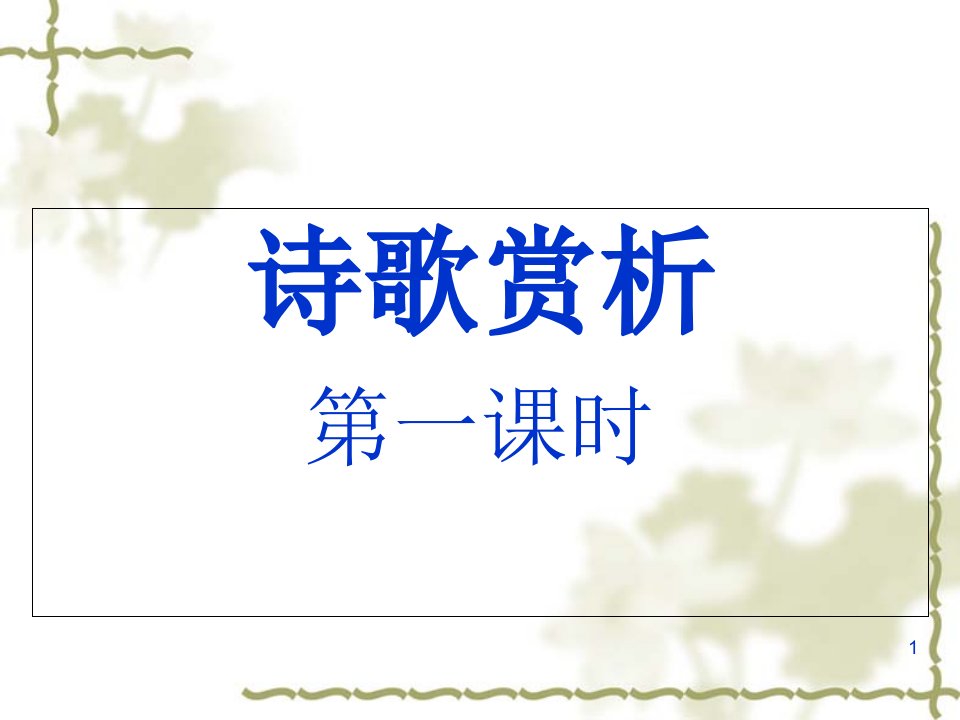 诗歌赏析

第一课时

1